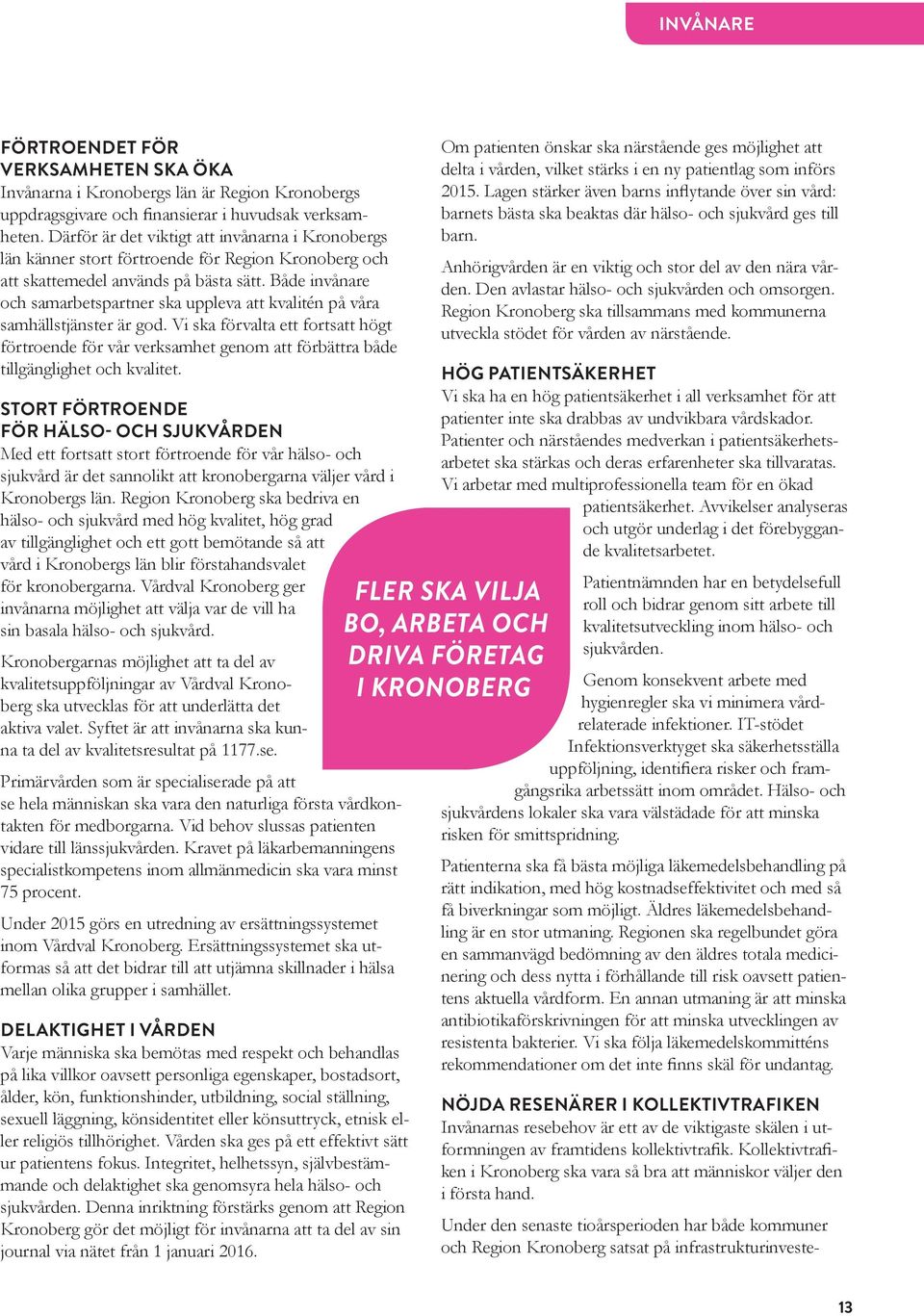 INVÅNARE

FÖRTROENDET FÖR VERKSAMHETEN SKA ÖKA
Invånarna i Kronobergs län är Region Kronobergs uppdragsgivare och finansierar i huvudsak verksamheten. Därför är det viktigt att invånarna i Kronobergs län känner stort förtroende för Region Kronoberg och att skattemedel används på bästa sätt. Både invånare och samarbetspartner ska uppleva att kvalitén på våra samhällstjänster är god. Vi ska förvalta ett fortsatt högt förtroende för vår verksamhet genom att förbättra både tillgänglighet och kvalitet.

STORT FÖRTROENDE FÖR HÄLSO- OCH SJUKVÅRDEN
Med ett fortsatt stort förtroende för vår hälso- och sjukvård är det sannolikt att kronobergarna väljer vård i Kronobergs län. Region Kronoberg ska bedriva en hälso- och sjukvård med hög kvalitet, hög grad av tillgänglighet och ett gott bemötande så att vård i Kronobergs län blir förstahandsvalet för kronobergarna. Vårdval Kronoberg ger invånarna möjlighet att välja var de vill ha sin basala hälso- och sjukvård.

Kronobergarnas möjlighet att ta del av kvalitetsuppföljningar av Vårdval Kronoberg ska utvecklas för att underlätta det aktiva valet. Syftet är att invånarna ska kunna ta del av kvalitetsresultat på 1177.se.

Primärvården som är specialiserade på att se hela människan ska vara den naturliga första vårdkontakten för medborgarna. Vid behov slussas patienten vidare till länssjukvården. Kravet på läkarbemanningens specialistkompetens inom allmänmedicin ska vara minst 75 procent.

Under 2015 görs en utredning av ersättningssystemet inom Vårdval Kronoberg. Ersättningssystemet ska utformas så att det bidrar till att utjämna skillnader i hälsa mellan olika grupper i samhället.

DELAKTIGHET I VÅRDEN
Varje människa ska bemötas med respekt och behandlas på lika villkor oavsett personliga egenskaper, bostadsort, ålder, kön, funktionshinder, utbildning, social ställning, sexuell läggning, könsidentitet eller könsuttryck, etnisk eller religiös tillhörighet. Vården ska ges på ett effektivt sätt ur patientens fokus. Integritet, helhetssyn, självbestämmande och delaktighet ska genomsyra hela hälso- och sjukvården. Denna inriktning förstärks genom att Region Kronoberg gör det möjligt för invånarna att ta del av sin journal via nätet från 1 januari 2016.

FLER SKA VILJA BO, ARBETA OCH DRIVA FÖRETAG I KRONOBERG

Om patienten önskar ska närstående ges möjlighet att delta i vården, vilket stärks i en ny patientlag som införs 2015. Lagen stärker även barns inflytande över sin vård: barnets bästa ska beaktas där hälso- och sjukvård ges till barn.

Anhörigvården är en viktig och stor del av den nära vården. Den avlastar hälso- och sjukvården och omsorgen. Region Kronoberg ska tillsammans med kommunerna utveckla stödet för vården av närstående.

HÖG PATIENTSÄKERHET
Vi ska ha en hög patientsäkerhet i all verksamhet för att patienter inte ska drabbas av undvikbara vårdskador. Patienter och närståendes medverkan i patientsäkerhetsarbetet ska stärkas och deras erfarenheter ska tillvaratas. Vi arbetar med multiprofessionella team för en ökad patientsäkerhet. Avvikelser analyseras och utgör underlag i det förebyggande kvalitetsarbetet.

Patientnämnden har en betydelsefull roll och bidrar genom sitt arbete till kvalitetsutveckling inom hälso- och sjukvården.

Genom konsekvent arbete med hygienregler ska vi minimera vårdrelaterade infektioner. IT-stödet Infektionsverktyget ska säkerhetsställa uppföljning, identifiera risker och framgångsrika arbetssätt inom området. Hälso- och sjukvårdens lokaler ska vara välstädade för att minska risken för smittspridning.

Patienterna ska få bästa möjliga läkemedelsbehandling på rätt indikation, med hög kostnadseffektivitet och med så få biverkningar som möjligt. Äldres läkemedelsbehandling är en stor utmaning. Regionen ska regelbundet göra en sammanvägd bedömning av den äldres totala medicinering och dess nytta i förhållande till risk oavsett patientens aktuella vårdform. En annan utmaning är att minska antibiotikaförskrivningen för att minska utvecklingen av resistenta bakterier. Vi ska följa läkemedelskommitténs rekommendationer om det inte finns skäl för undantag.

NÖJDA RESENÄRER I KOLLEKTIVTRAFIKEN
Invånarnas resebehov är ett av de viktigaste skälen i utformningen av framtidens kollektivtrafik. Kollektivtrafiken i Kronoberg ska vara så bra att människor väljer den i första hand.

Under den senaste tioårsperioden har både kommuner och Region Kronoberg satsat på infrastrukturinveste-

13